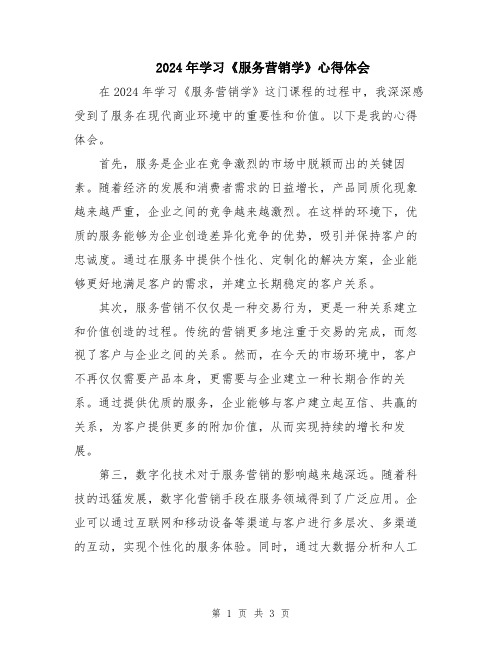 2024年学习《服务营销学》心得体会

在2024年学习《服务营销学》这门课程的过程中，我深深感受到了服务在现代商业环境中的重要性和价值。以下是我的心得体会。

首先，服务是企业在竞争激烈的市场中脱颖而出的关键因素。随着经济的发展和消费者需求的日益增长，产品同质化现象越来越严重，企业之间的竞争越来越激烈。在这样的环境下，优质的服务能够为企业创造差异化竞争的优势，吸引并保持客户的忠诚度。通过在服务中提供个性化、定制化的解决方案，企业能够更好地满足客户的需求，并建立长期稳定的客户关系。

其次，服务营销不仅仅是一种交易行为，更是一种关系建立和价值创造的过程。传统的营销更多地注重于交易的完成，而忽视了客户与企业之间的关系。然而，在今天的市场环境中，客户不再仅仅需要产品本身，更需要与企业建立一种长期合作的关系。通过提供优质的服务，企业能够与客户建立起互信、共赢的关系，为客户提供更多的附加价值，从而实现持续的增长和发展。

第三，数字化技术对于服务营销的影响越来越深远。随着科技的迅猛发展，数字化营销手段在服务领域得到了广泛应用。企业可以通过互联网和移动设备等渠道与客户进行多层次、多渠道的互动，实现个性化的服务体验。同时，通过大数据分析和人工

第 1 页 共 3 页